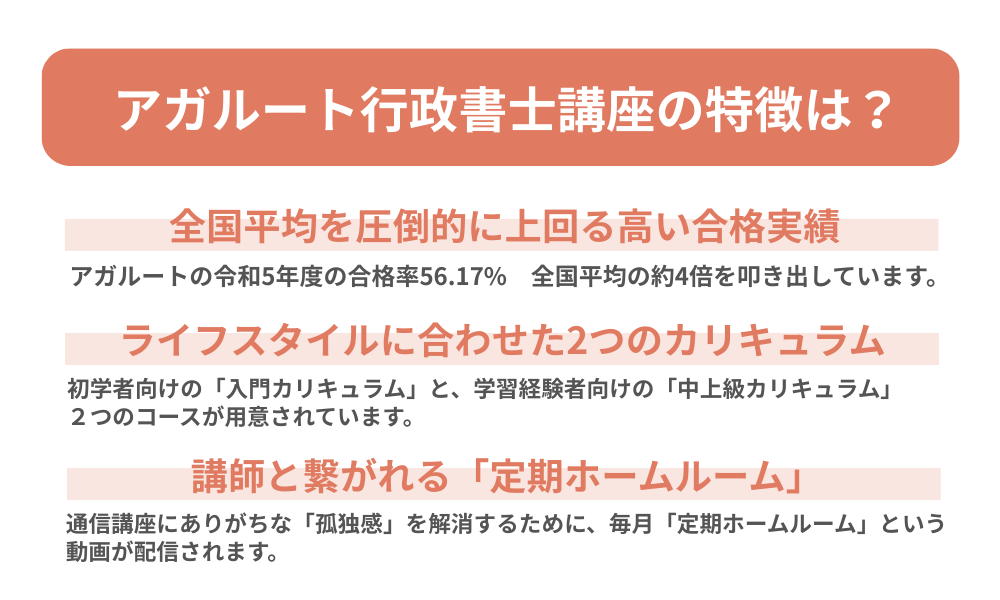 アガルート行政書士講座の特徴は？

全国平均を圧倒的に上回る高い合格実績

アガルートの令和5年度の合格率56.17%　全国平均の約4倍を叩き出しています。

ライフスタイルに合わせた2つのカリキュラム

初学者向けの「入門カリキュラム」と、学習経験者向けの「中上級カリキュラム」２つのコースが用意されています。

講師と繋がれる「定期ホームルーム」

通信講座にありがちな「孤独感」を解消するために、毎月「定期ホームルーム」という動画が配信されます。